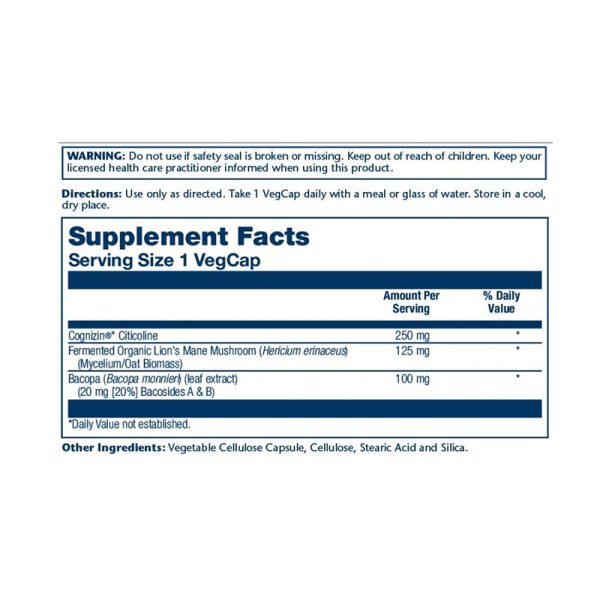 WARNING: Do not use if safety seal is broken or missing. Keep out of reach of children. Keep your licensed health care practitioner informed when using this product.

Directions: Use only as directed. Take 1 VegCap daily with a meal or glass of water. Store in a cool, dry place.

Supplement Facts
Serving Size 1 VegCap

| | Amount Per Serving | % Daily Value |
|---|---|---|
| Cognizin®* Citicoline | 250 mg | * |
| Fermented Organic Lion's Mane Mushroom (Hericium erinaceus) (Mycelium/Oat Biomass) | 125 mg | * |
| Bacopa (Bacopa monnieri) (leaf extract) (20 mg [20%] Bacosides A & B) | 100 mg | * |

*Daily Value not established.

Other Ingredients: Vegetable Cellulose Capsule, Cellulose, Stearic Acid and Silica.